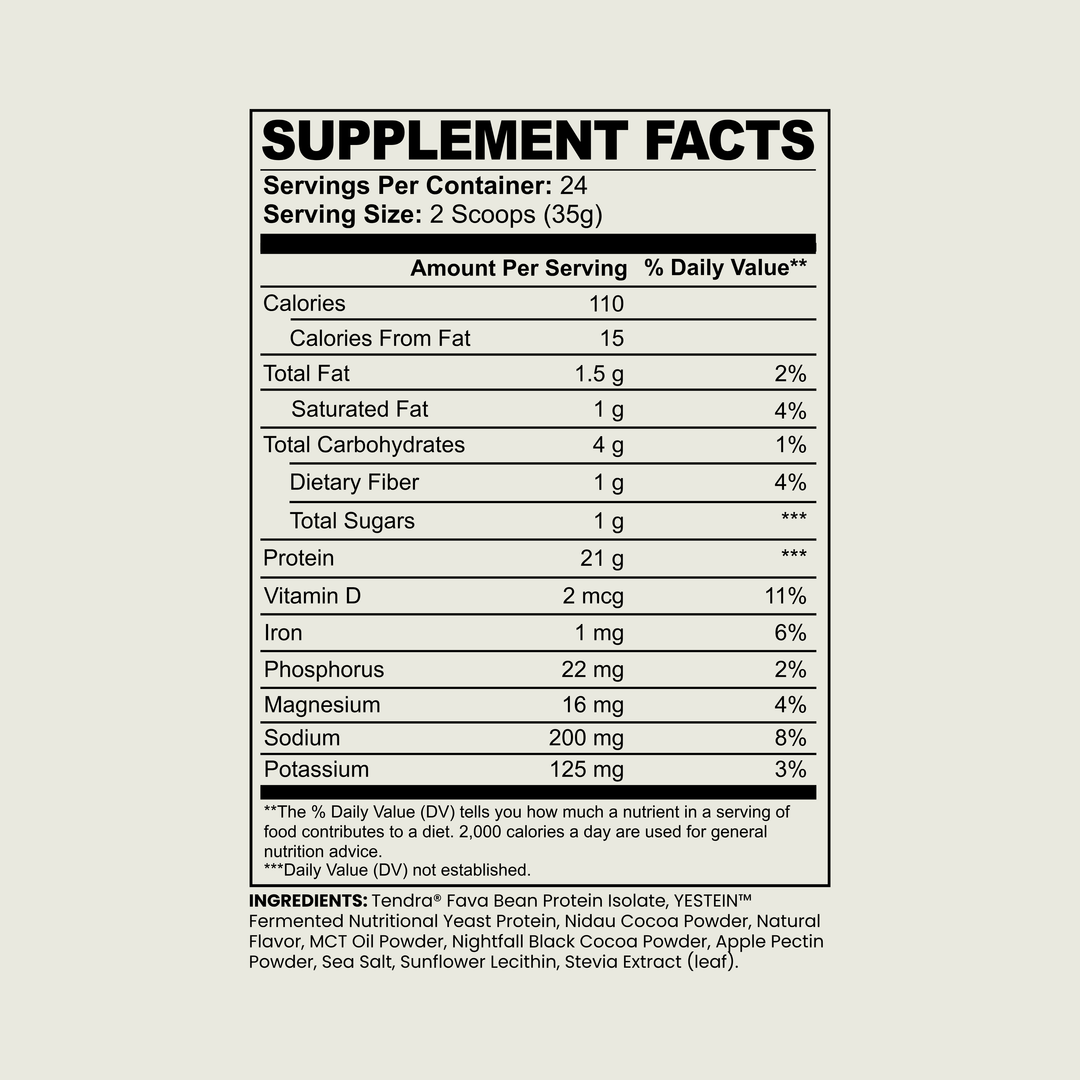 SUPPLEMENT FACTS

Servings Per Container: 24
Serving Size: 2 Scoops (35g)

| | Amount Per Serving | % Daily Value** |
|---|---|---|
| Calories | 110 | |
| Calories From Fat | 15 | |
| Total Fat | 1.5 g | 2% |
| Saturated Fat | 1 g | 4% |
| Total Carbohydrates | 4 g | 1% |
| Dietary Fiber | 1 g | 4% |
| Total Sugars | 1 g | *** |
| Protein | 21 g | *** |
| Vitamin D | 2 mcg | 11% |
| Iron | 1 mg | 6% |
| Phosphorus | 22 mg | 2% |
| Magnesium | 16 mg | 4% |
| Sodium | 200 mg | 8% |
| Potassium | 125 mg | 3% |

**The % Daily Value (DV) tells you how much a nutrient in a serving of food contributes to a diet. 2,000 calories a day are used for general nutrition advice.
***Daily Value (DV) not established.

INGREDIENTS: Tendra® Fava Bean Protein Isolate, YESTEIN™ Fermented Nutritional Yeast Protein, Nidau Cocoa Powder, Natural Flavor, MCT Oil Powder, Nightfall Black Cocoa Powder, Apple Pectin Powder, Sea Salt, Sunflower Lecithin, Stevia Extract (leaf).